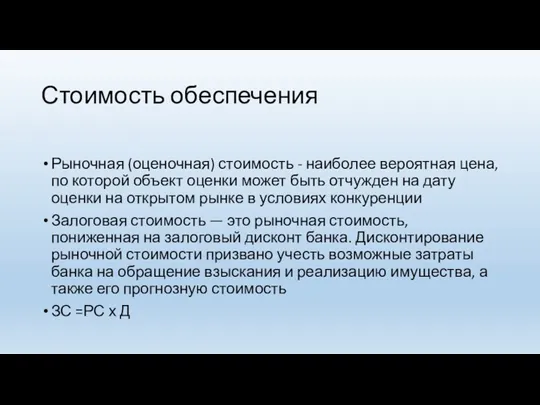 Стоимость обеспечения

• Рыночная (оценочная) стоимость - наиболее вероятная цена, по которой объект оценки может быть отчужден на дату оценки на открытом рынке в условиях конкуренции

• Залоговая стоимость — это рыночная стоимость, пониженная на залоговый дисконт банка. Дисконтирование рыночной стоимости призвано учесть возможные затраты банка на обращение взыскания и реализацию имущества, а также его прогнозную стоимость

• ЗС =РС х Д